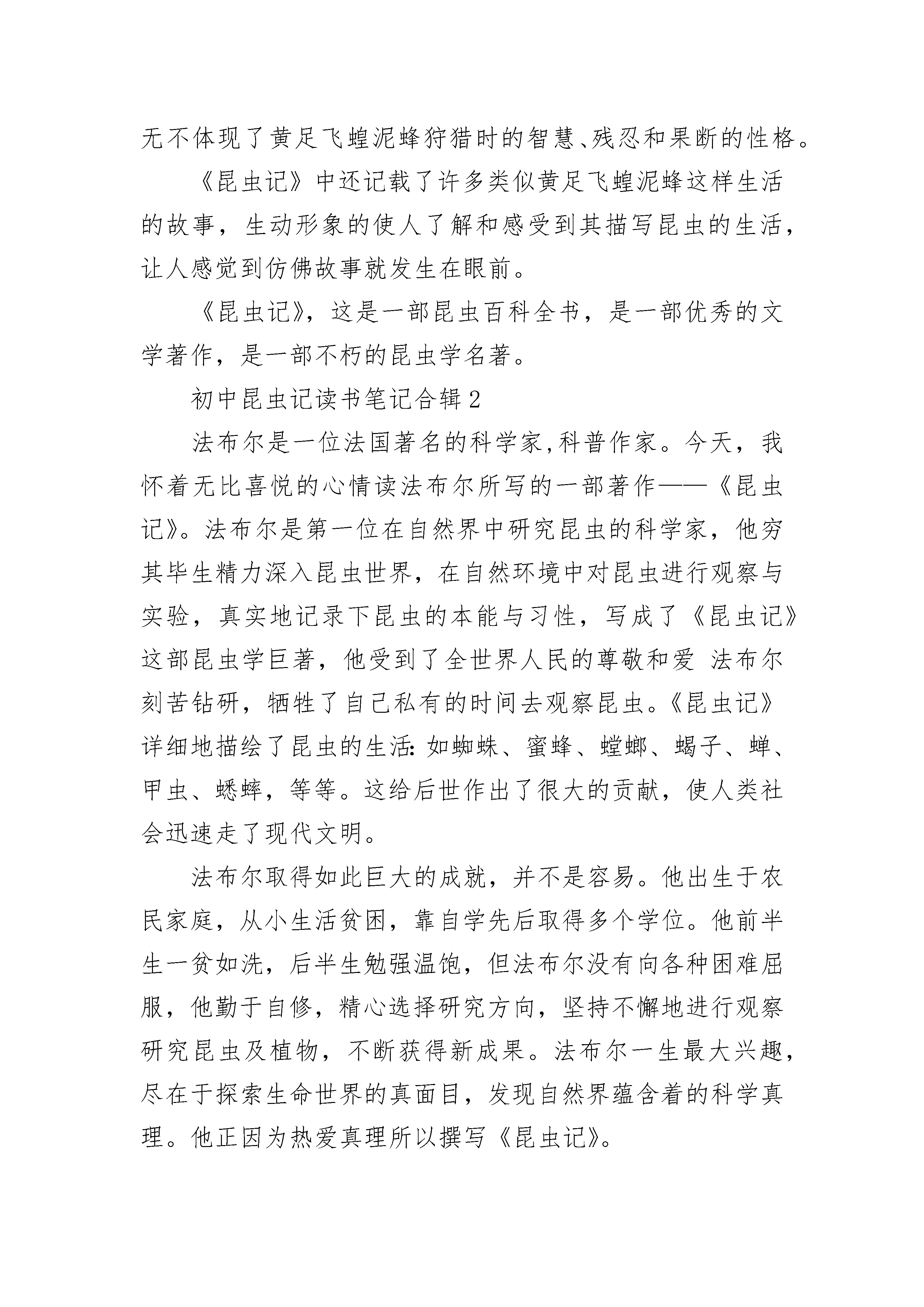 无不体现了黄足飞蝗泥蜂狩猎时的智慧、残忍和果断的性格。

《昆虫记》中还记载了许多类似黄足飞蝗泥蜂这样生活的故事，生动形象的使人了解和感受到其描写昆虫的生活，让人感觉到仿佛故事就发生在眼前。

《昆虫记》，这是一部昆虫百科全书，是一部优秀的文学著作，是一部不朽的昆虫学名著。

初中昆虫记读书笔记合辑2

法布尔是一位法国著名的科学家,科普作家。今天，我怀着无比喜悦的心情读法布尔所写的一部著作——《昆虫记》。法布尔是第一位在自然界中研究昆虫的科学家，他穷其毕生精力深入昆虫世界，在自然环境中对昆虫进行观察与实验，真实地记录下昆虫的本能与习性，写成了《昆虫记》这部昆虫学巨著，他受到了全世界人民的尊敬和爱 法布尔刻苦钻研，牺牲了自己私有的时间去观察昆虫。《昆虫记》详细地描绘了昆虫的生活:如蜘蛛、蜜蜂、螳螂、蝎子、蝉、甲虫、蟋蟀，等等。这给后世作出了很大的贡献，使人类社会迅速走了现代文明。

法布尔取得如此巨大的成就，并不是容易。他出生于农民家庭，从小生活贫困，靠自学先后取得多个学位。他前半生一贫如洗，后半生勉强温饱，但法布尔没有向各种困难屈服，他勤于自修，精心选择研究方向，坚持不懈地进行观察研究昆虫及植物，不断获得新成果。法布尔一生最大兴趣，尽在于探索生命世界的真面目，发现自然界蕴含着的科学真理。他正因为热爱真理所以撰写《昆虫记》。